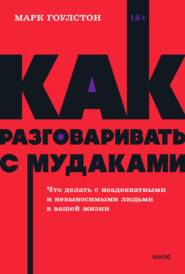 МАРК ГОУЛСТОН

18+

КАК РАЗГОВАРИВАТЬ С МУДАКАМИ

Что делать с неадекватными и невыносимыми людьми в вашей жизни

МИФ